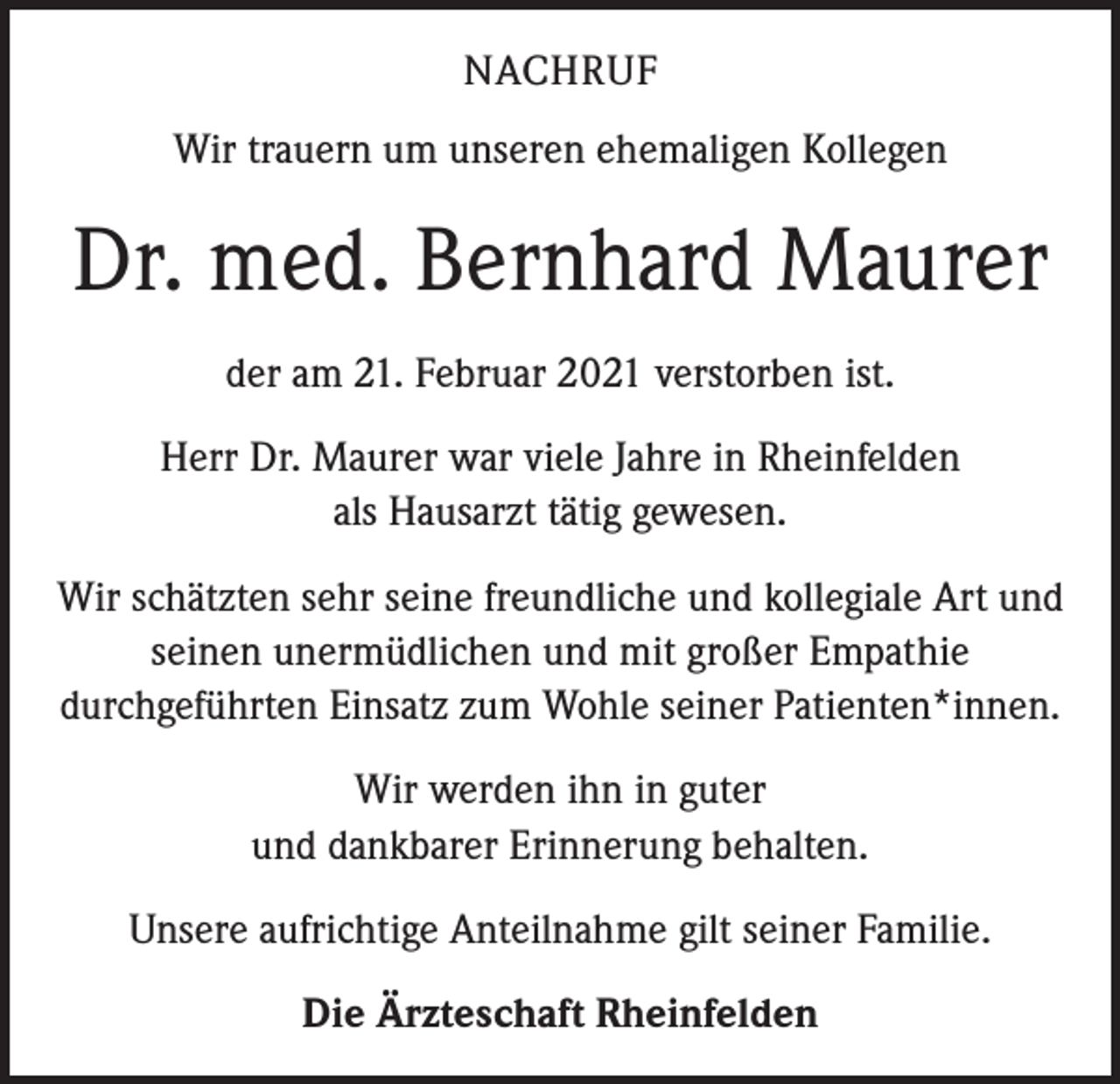 NACHRUF

Wir trauern um unseren ehemaligen Kollegen

Dr. med. Bernhard Maurer

der am 21. Februar 2021 verstorben ist.

Herr Dr. Maurer war viele Jahre in Rheinfelden als Hausarzt tätig gewesen.

Wir schätzten sehr seine freundliche und kollegiale Art und seinen unermüdlichen und mit großer Empathie durchgeführten Einsatz zum Wohle seiner Patienten*innen.

Wir werden ihn in guter und dankbarer Erinnerung behalten.

Unsere aufrichtige Anteilnahme gilt seiner Familie.

Die Ärzteschaft Rheinfelden